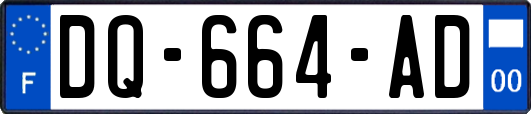 F

DQ-664-AD

00